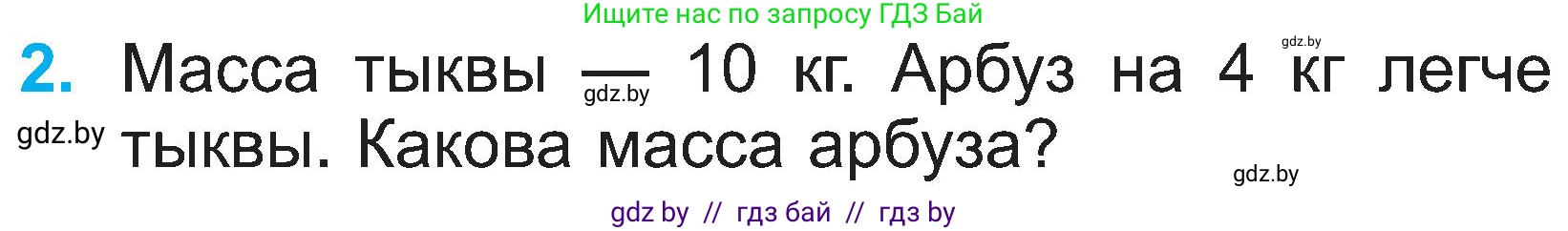 Ищите нас по запросу ГДЗ Бай

gdz.by

2. Масса тыквы — 10 кг. Арбуз на 4 кг легче тыквы. Какова масса арбуза?

gdz.by

gdz.by

gdz.by

gdz by // гдз бай // гдз by